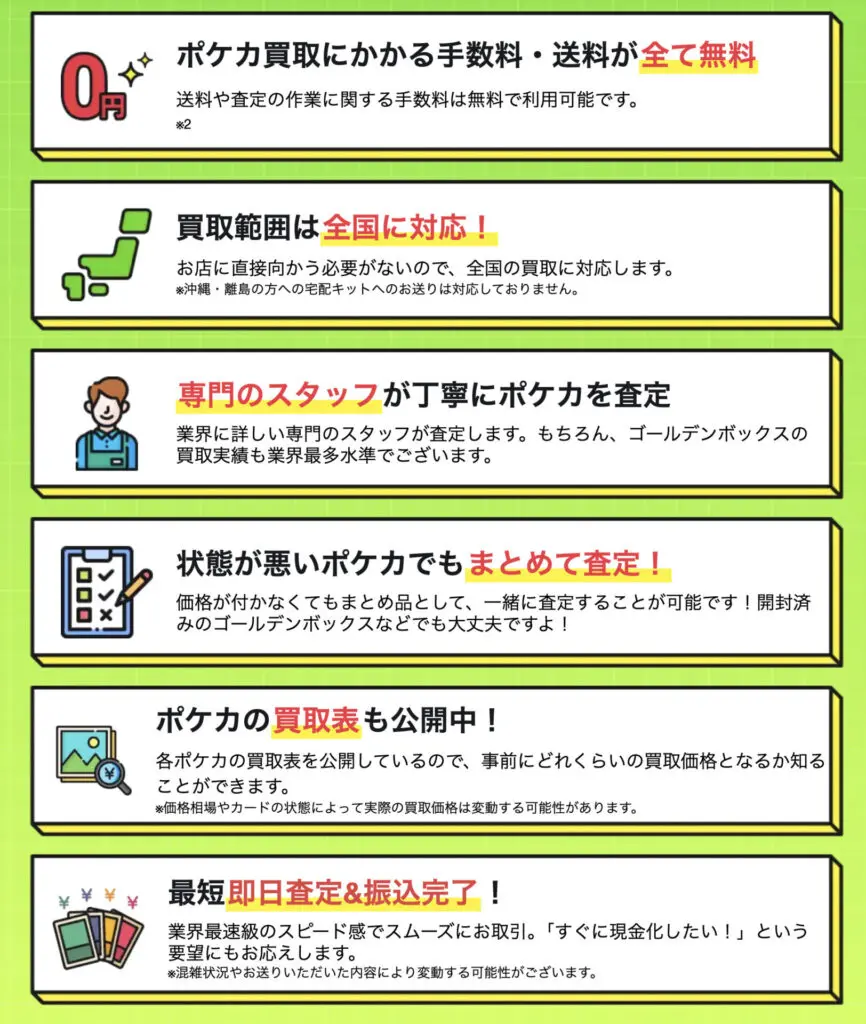 0円

ポケカ買取にかかる手数料・送料が全て無料

送料や査定の作業に関する手数料は無料で利用可能です。
※2

買取範囲は全国に対応！

お店に直接向かう必要がないので、全国の買取に対応します。
※沖縄・離島の方への宅配キットへのお送りは対応しておりません。

専門のスタッフが丁寧にポケカを査定

業界に詳しい専門のスタッフが査定します。もちろん、ゴールデンボックスの買取実績も業界最多水準でございます。

状態が悪いポケカでもまとめて査定！

価格が付かなくてもまとめ品として、一緒に査定することが可能です！開封済みのゴールデンボックスなどでも大丈夫ですよ！

ポケカの買取表も公開中！

各ポケカの買取表を公開しているので、事前にどれくらいの買取価格となるか知ることができます。
※価格相場やカードの状態によって実際の買取価格は変動する可能性があります。

最短即日査定&振込完了！

業界最速級のスピード感でスムーズにお取引。「すぐに現金化したい！」という要望にもお応えします。
※混雑状況やお送りいただいた内容により変動する可能性がございます。